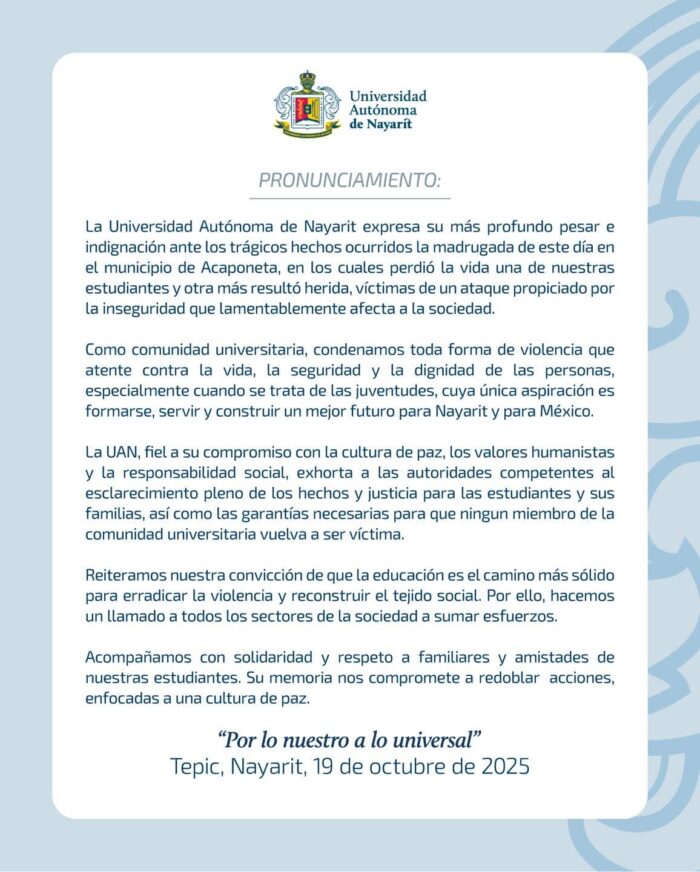 Universidad Autónoma de Nayarit

PRONUNCIAMIENTO:

La Universidad Autónoma de Nayarit expresa su más profundo pesar e indignación ante los trágicos hechos ocurridos la madrugada de este día en el municipio de Acaponeta, en los cuales perdió la vida una de nuestras estudiantes y otra más resultó herida, víctimas de un ataque propiciado por la inseguridad que lamentablemente afecta a la sociedad.

Como comunidad universitaria, condenamos toda forma de violencia que atente contra la vida, la seguridad y la dignidad de las personas, especialmente cuando se trata de las juventudes, cuya única aspiración es formarse, servir y construir un mejor futuro para Nayarit y para México.

La UAN, fiel a su compromiso con la cultura de paz, los valores humanistas y la responsabilidad social, exhorta a las autoridades competentes al esclarecimiento pleno de los hechos y justicia para las estudiantes y sus familias, así como las garantías necesarias para que ningun miembro de la comunidad universitaria vuelva a ser víctima.

Reiteramos nuestra convicción de que la educación es el camino más sólido para erradicar la violencia y reconstruir el tejido social. Por ello, hacemos un llamado a todos los sectores de la sociedad a sumar esfuerzos.

Acompañamos con solidaridad y respeto a familiares y amistades de nuestras estudiantes. Su memoria nos compromete a redoblar acciones, enfocadas a una cultura de paz.

"Por lo nuestro a lo universal"
Tepic, Nayarit, 19 de octubre de 2025